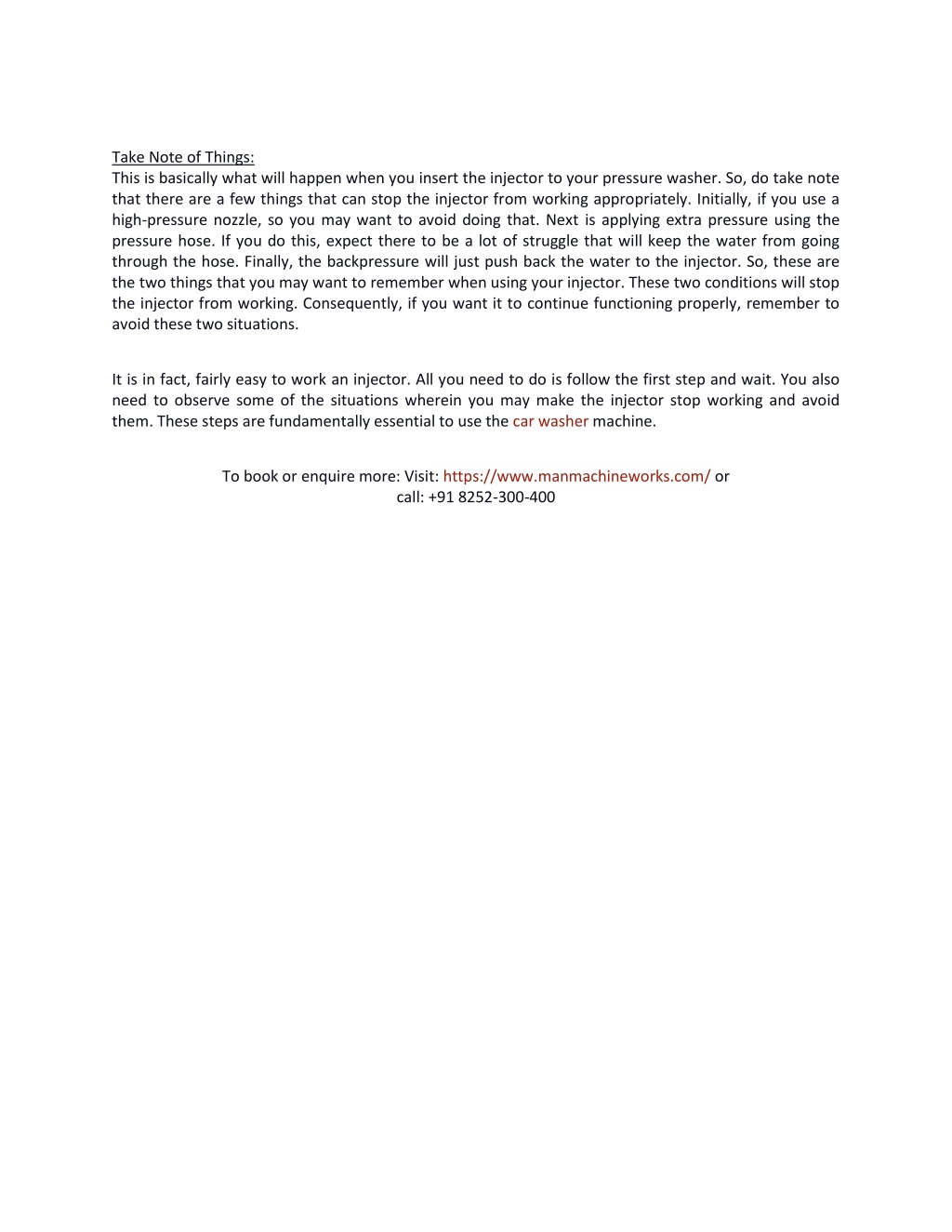 Take Note of Things:
This is basically what will happen when you insert the injector to your pressure washer. So, do take note that there are a few things that can stop the injector from working appropriately. Initially, if you use a high-pressure nozzle, so you may want to avoid doing that. Next is applying extra pressure using the pressure hose. If you do this, expect there to be a lot of struggle that will keep the water from going through the hose. Finally, the backpressure will just push back the water to the injector. So, these are the two things that you may want to remember when using your injector. These two conditions will stop the injector from working. Consequently, if you want it to continue functioning properly, remember to avoid these two situations.

It is in fact, fairly easy to work an injector. All you need to do is follow the first step and wait. You also need to observe some of the situations wherein you may make the injector stop working and avoid them. These steps are fundamentally essential to use the car washer machine.

To book or enquire more: Visit: https://www.manmachineworks.com/ or
call: +91 8252-300-400